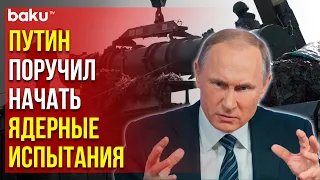 baku TV

ПУТИН ПОРУЧИЛ НАЧАТЬ ЯДЕРНЫЕ ИСПЫТАНИЯ